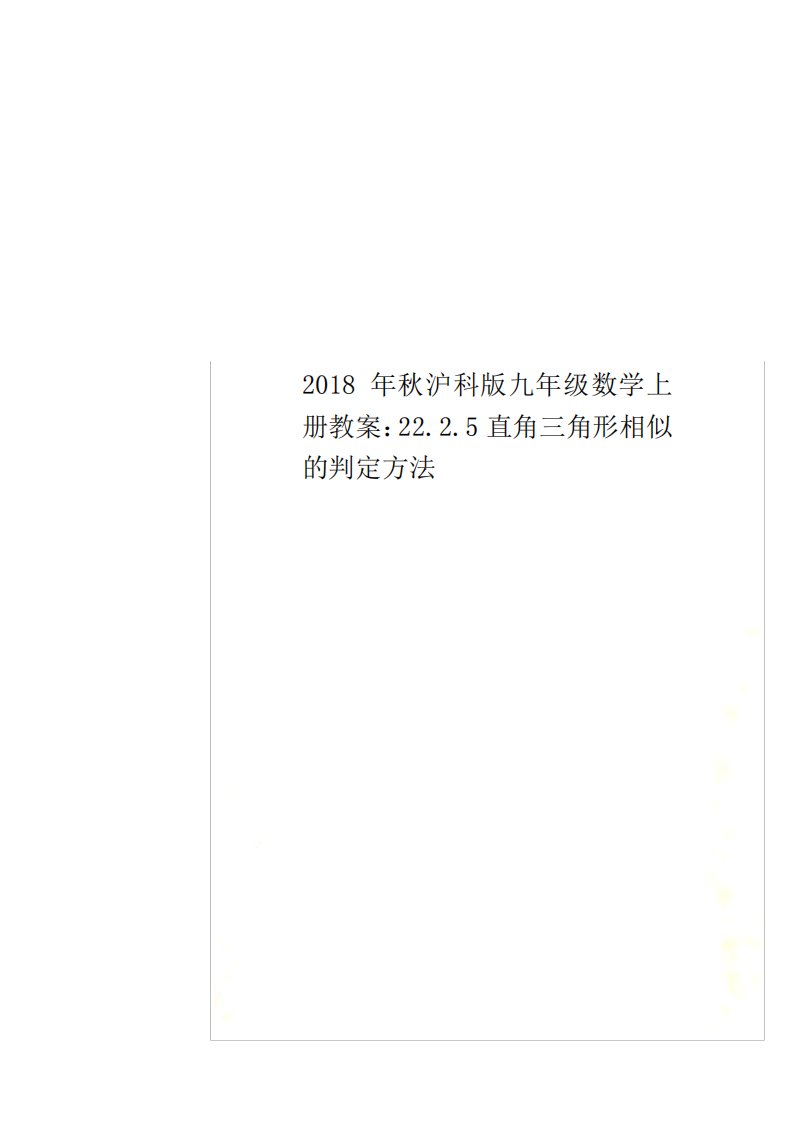 2018 年秋沪科版九年级数学上册教案：22.2.5 直角三角形相似的判定方法